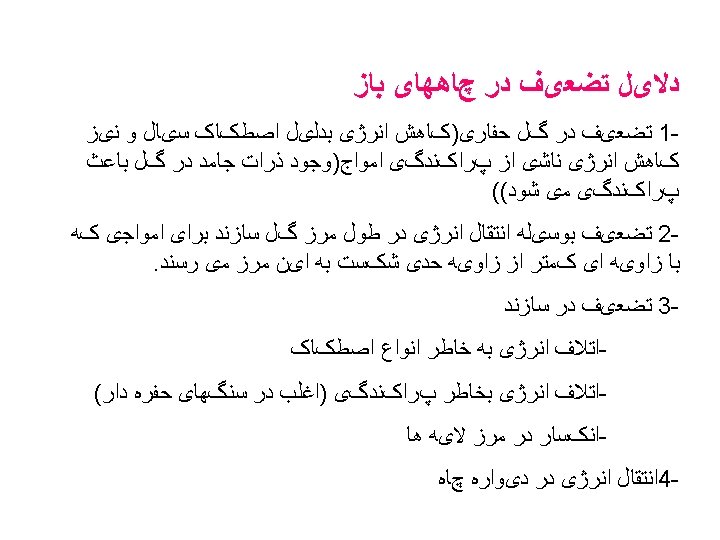 دلایل تضعیف در چاههای باز

-1 تضعیف در گل حفاری(کاهش انرژی بدلیل اصطکاک سیال و نیز کاهش انرژی ناشی از پراکندگی امواج(وجود ذرات جامد در گل باعث پراکندگی می شود))

-2 تضعیف بوسیله انتقال انرژی در طول مرز گل سازند برای امواجی که با زاویه ای کمتر از زاویه حدی شکست به این مرز می رسند.

-3 تضعیف در سازند

-اتلاف انرژی به خاطر انواع اصطکاک

-اتلاف انرژی بخاطر پراکندگی (اغلب در سنگهای حفره دار)

-انکسار در مرز لایه ها

-4انتقال انرژی در دیواره چاه